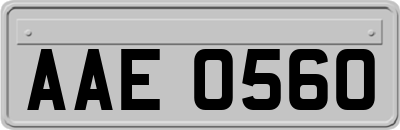 AAE 0560